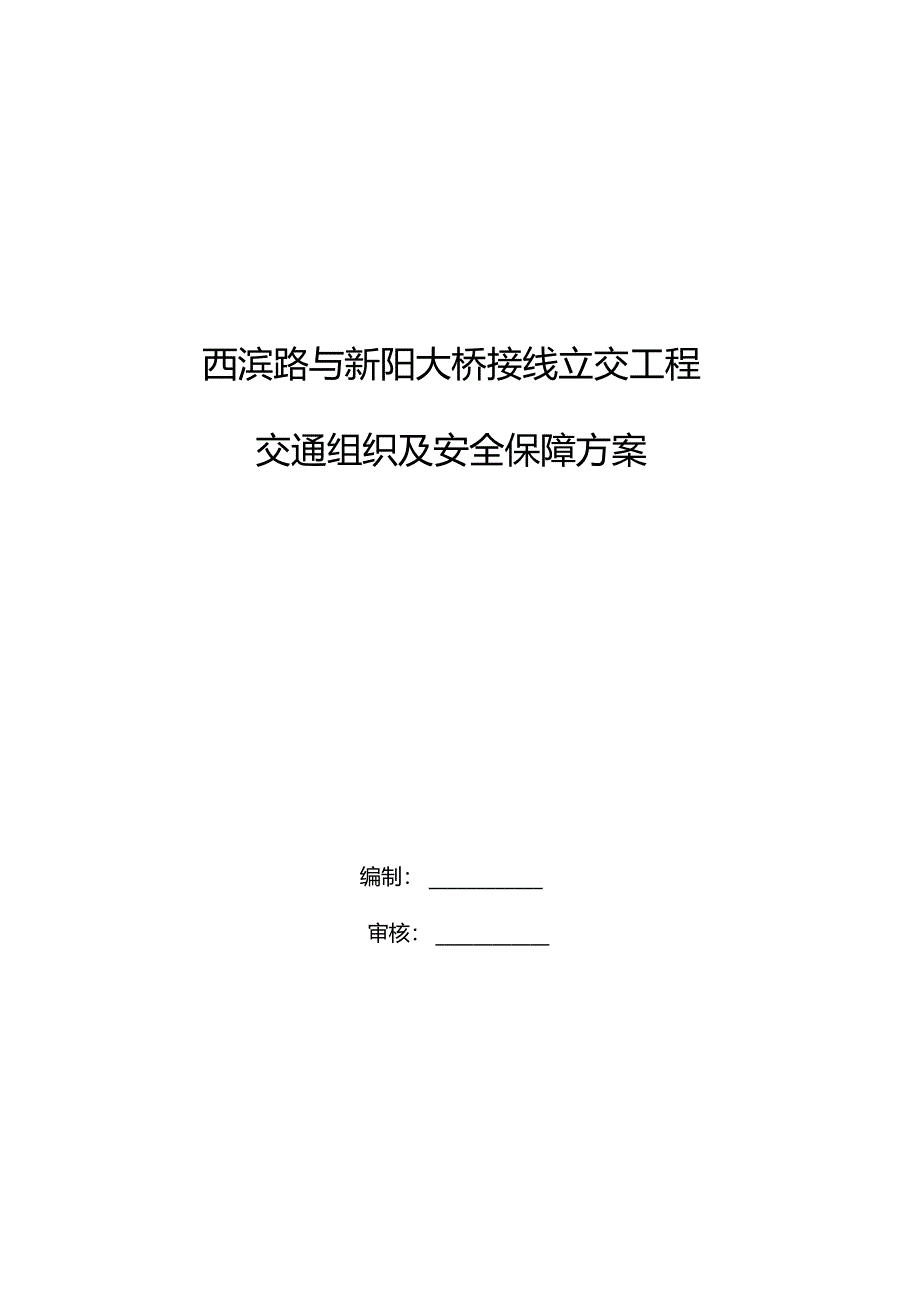 西滨路与新阳大桥接线立交工程

交通组织及安全保障方案

编制：__________

审核：__________